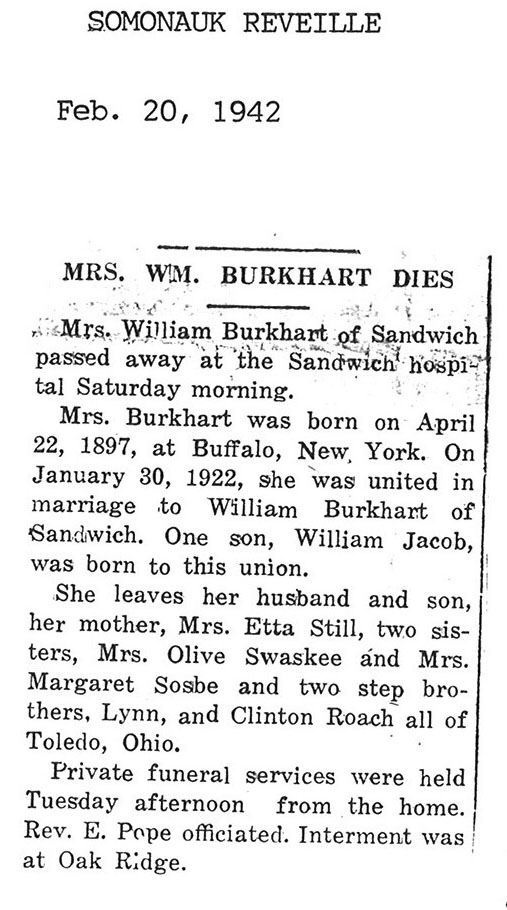 SOMONAUK REVEILLE

Feb. 20, 1942

MRS. WM. BURKHART DIES

Mrs. William Burkhart of Sandwich passed away at the Sandwich hospital Saturday morning.

Mrs. Burkhart was born on April 22, 1897, at Buffalo, New York. On January 30, 1922, she was united in marriage to William Burkhart of Sandwich. One son, William Jacob, was born to this union.

She leaves her husband and son, her mother, Mrs. Etta Still, two sisters, Mrs. Olive Swaskee and Mrs. Margaret Sosbe and two step brothers, Lynn, and Clinton Roach all of Toledo, Ohio.

Private funeral services were held Tuesday afternoon from the home. Rev. E. Pope officiated. Interment was at Oak Ridge.